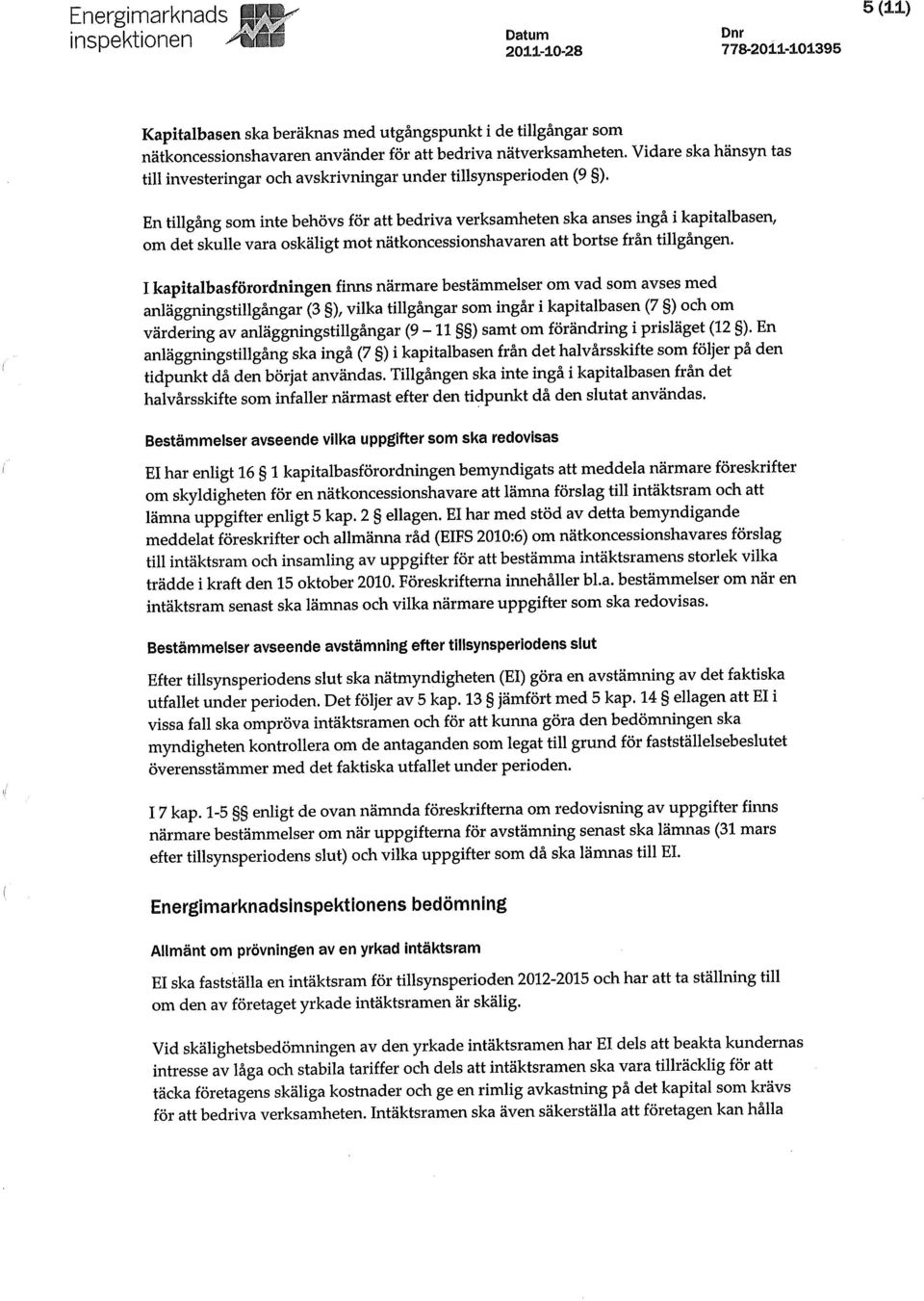 Energimarknads inspektionen

Datum
2011-10-28

Dnr
778-2011-101395

5 (11)

Kapitalbasen ska beräknas med utgångspunkt i de tillgångar som nätkoncessionshavaren använder för att bedriva nätverksamheten. Vidare ska hänsyn tas till investeringar och avskrivningar under tillsynsperioden (9 §).

En tillgång som inte behövs för att bedriva verksamheten ska anses ingå i kapitalbasen, om det skulle vara oskäligt mot nätkoncessionshavaren att bortse från tillgången.

I kapitalbasförordningen finns närmare bestämmelser om vad som avses med anläggningstillgångar (3 §), vilka tillgångar som ingår i kapitalbasen (7 §) och om värdering av anläggningstillgångar (9 – 11 §§) samt om förändring i prisläget (12 §). En anläggningstillgång ska ingå (7 §) i kapitalbasen från det halvårsskifte som följer på den tidpunkt då den börjat användas. Tillgången ska inte ingå i kapitalbasen från det halvårsskifte som infaller närmast efter den tidpunkt då den slutat användas.

Bestämmelser avseende vilka uppgifter som ska redovisas

EI har enligt 16 § 1 kapitalbasförordningen bemyndigats att meddela närmare föreskrifter om skyldigheten för en nätkoncessionshavare att lämna förslag till intäktsram och att lämna uppgifter enligt 5 kap. 2 § ellagen. EI har med stöd av detta bemyndigande meddelat föreskrifter och allmänna råd (EIFS 2010:6) om nätkoncessionshavares förslag till intäktsram och insamling av uppgifter för att bestämma intäktsramens storlek vilka trädde i kraft den 15 oktober 2010. Föreskrifterna innehåller bl.a. bestämmelser om när en intäktsram senast ska lämnas och vilka närmare uppgifter som ska redovisas.

Bestämmelser avseende avstämning efter tillsynsperiodens slut

Efter tillsynsperiodens slut ska nätmyndigheten (EI) göra en avstämning av det faktiska utfallet under perioden. Det följer av 5 kap. 13 § jämfört med 5 kap. 14 § ellagen att EI i vissa fall ska ompröva intäktsramen och för att kunna göra den bedömningen ska myndigheten kontrollera om de antaganden som legat till grund för fastställelsebeslutet överensstämmer med det faktiska utfallet under perioden.

I 7 kap. 1-5 §§ enligt de ovan nämnda föreskrifterna om redovisning av uppgifter finns närmare bestämmelser om när uppgifterna för avstämning senast ska lämnas (31 mars efter tillsynsperiodens slut) och vilka uppgifter som då ska lämnas till EI.

Energimarknadsinspektionens bedömning

Allmänt om prövningen av en yrkad intäktsram

EI ska fastställa en intäktsram för tillsynsperioden 2012-2015 och har att ta ställning till om den av företaget yrkade intäktsramen är skälig.

Vid skälighetsbedömningen av den yrkade intäktsramen har EI dels att beakta kundernas intresse av låga och stabila tariffer och dels att intäktsramen ska vara tillräcklig för att täcka företagens skäliga kostnader och ge en rimlig avkastning på det kapital som krävs för att bedriva verksamheten. Intäktsramen ska även säkerställa att företagen kan hålla